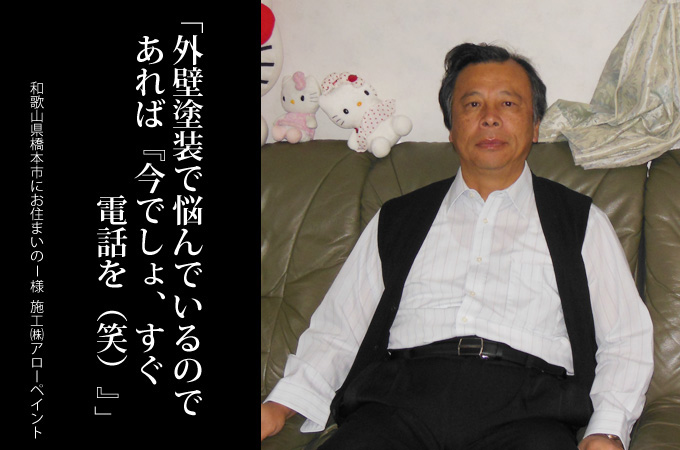 「外壁塗装で悩んでいるのであれば『今でしょ、すぐ電話を（笑）』」

和歌山県橋本市にお住まいのI様　施工㈱アローペイント